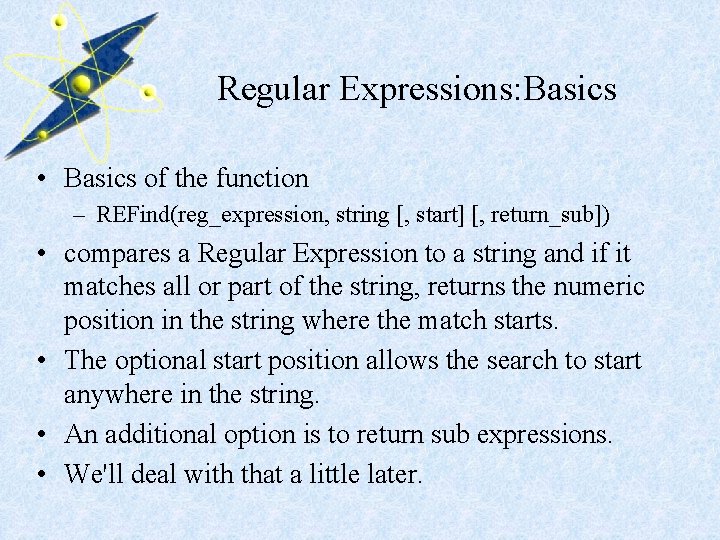 Regular Expressions:Basics

• Basics of the function
– REFind(reg_expression, string [, start] [, return_sub])

• compares a Regular Expression to a string and if it matches all or part of the string, returns the numeric position in the string where the match starts.

• The optional start position allows the search to start anywhere in the string.

• An additional option is to return sub expressions.

• We'll deal with that a little later.